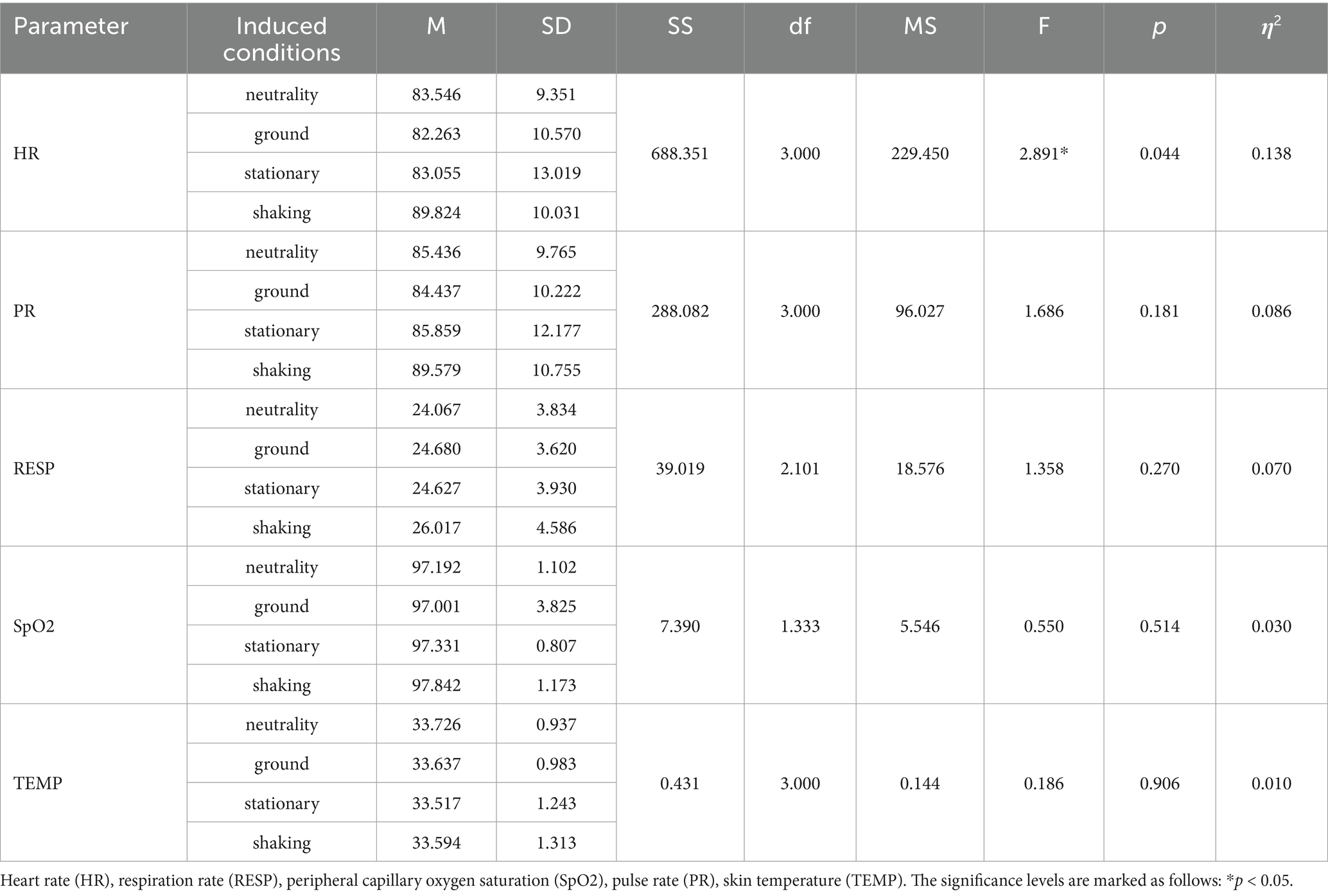 | Parameter | Induced conditions | M | SD | SS | df | MS | F | $p$ | $\eta^2$ |
|---|---|---|---|---|---|---|---|---|---|
| HR | neutrality | 83.546 | 9.351 | 688.351 | 3.000 | 229.450 | 2.891* | 0.044 | 0.138 |
| | ground | 82.263 | 10.570 | | | | | | |
| | stationary | 83.055 | 13.019 | | | | | | |
| | shaking | 89.824 | 10.031 | | | | | | |
| PR | neutrality | 85.436 | 9.765 | 288.082 | 3.000 | 96.027 | 1.686 | 0.181 | 0.086 |
| | ground | 84.437 | 10.222 | | | | | | |
| | stationary | 85.859 | 12.177 | | | | | | |
| | shaking | 89.579 | 10.755 | | | | | | |
| RESP | neutrality | 24.067 | 3.834 | 39.019 | 2.101 | 18.576 | 1.358 | 0.270 | 0.070 |
| | ground | 24.680 | 3.620 | | | | | | |
| | stationary | 24.627 | 3.930 | | | | | | |
| | shaking | 26.017 | 4.586 | | | | | | |
| SpO2 | neutrality | 97.192 | 1.102 | 7.390 | 1.333 | 5.546 | 0.550 | 0.514 | 0.030 |
| | ground | 97.001 | 3.825 | | | | | | |
| | stationary | 97.331 | 0.807 | | | | | | |
| | shaking | 97.842 | 1.173 | | | | | | |
| TEMP | neutrality | 33.726 | 0.937 | 0.431 | 3.000 | 0.144 | 0.186 | 0.906 | 0.010 |
| | ground | 33.637 | 0.983 | | | | | | |
| | stationary | 33.517 | 1.243 | | | | | | |
| | shaking | 33.594 | 1.313 | | | | | | |

Heart rate (HR), respiration rate (RESP), peripheral capillary oxygen saturation (SpO2), pulse rate (PR), skin temperature (TEMP). The significance levels are marked as follows: *$p$ < 0.05.